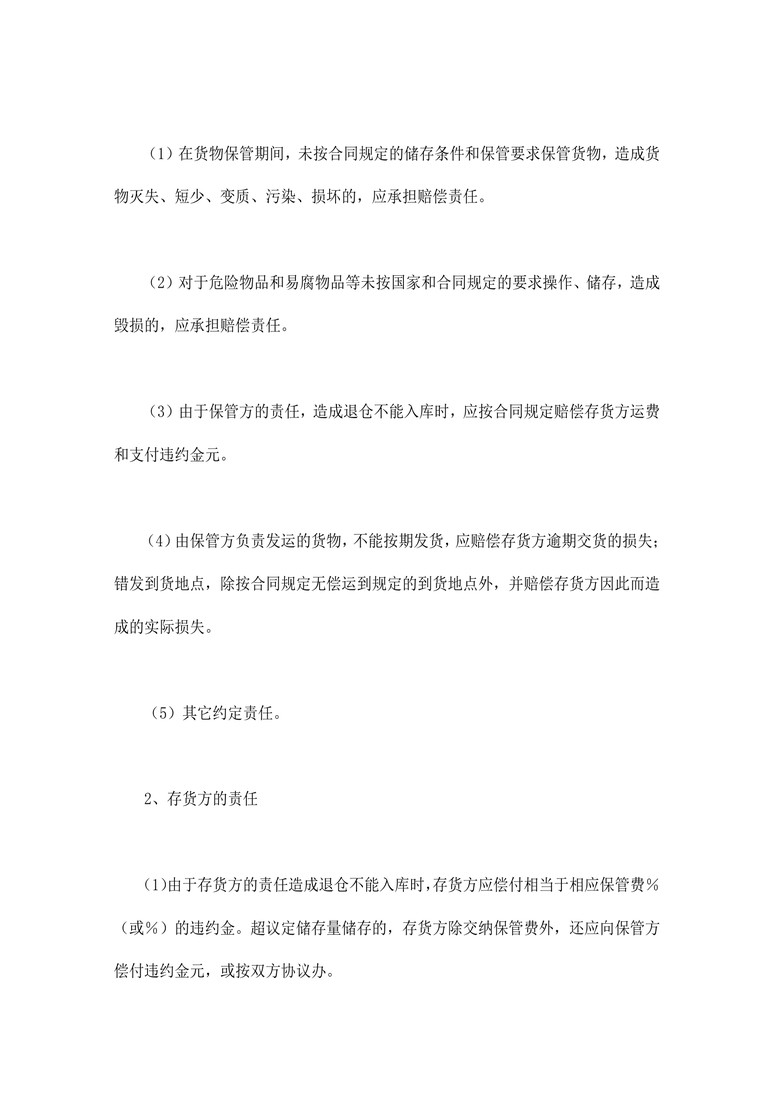 （1）在货物保管期间，未按合同规定的储存条件和保管要求保管货物，造成货物灭失、短少、变质、污染、损坏的，应承担赔偿责任。

（2）对于危险物品和易腐物品等未按国家和合同规定的要求操作、储存，造成毁损的，应承担赔偿责任。

（3）由于保管方的责任，造成退仓不能入库时，应按合同规定赔偿存货方运费和支付违约金元。

（4）由保管方负责发运的货物，不能按期发货，应赔偿存货方逾期交货的损失；错发到货地点，除按合同规定无偿运到规定的到货地点外，并赔偿存货方因此而造成的实际损失。

（5）其它约定责任。

2、存货方的责任

（1）由于存货方的责任造成退仓不能入库时，存货方应偿付相当于相应保管费％（或％）的违约金。超议定储存量储存的，存货方除交纳保管费外，还应向保管方偿付违约金元，或按双方协议办。